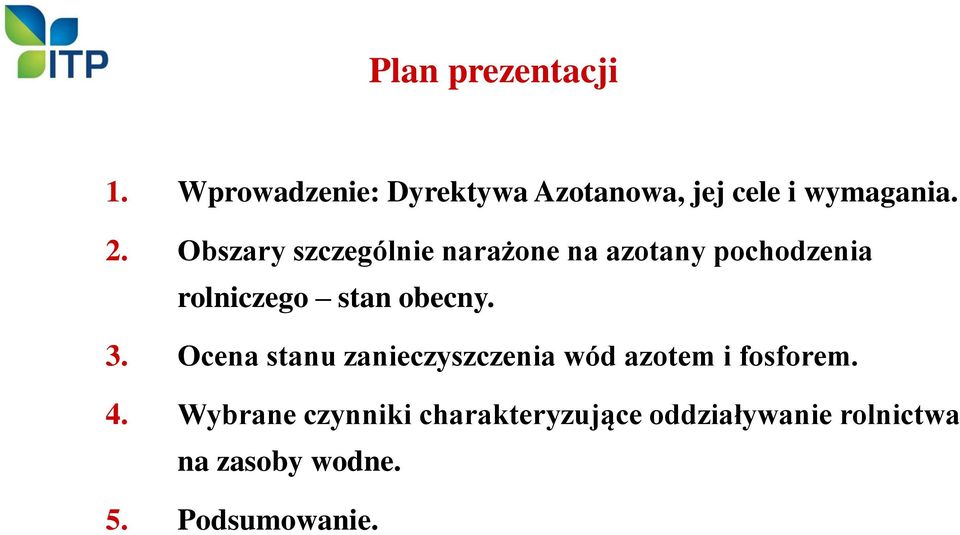 ITP

Plan prezentacji

1. Wprowadzenie: Dyrektywa Azotanowa, jej cele i wymagania.

2. Obszary szczególnie narażone na azotany pochodzenia rolniczego – stan obecny.

3. Ocena stanu zanieczyszczenia wód azotem i fosforem.

4. Wybrane czynniki charakteryzujące oddziaływanie rolnictwa na zasoby wodne.

5. Podsumowanie.